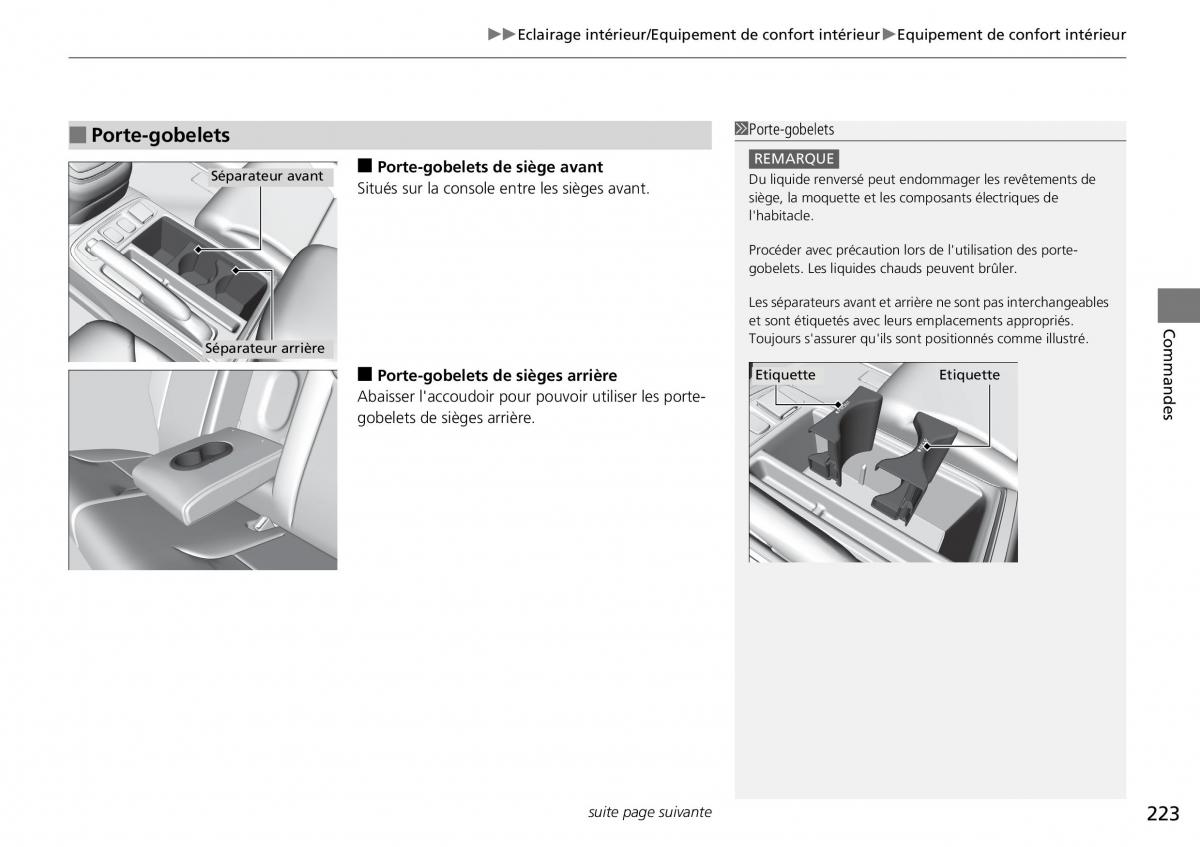 ▶▶Eclairage intérieur/Equipement de confort intérieur▶Equipement de confort intérieur

■ Porte-gobelets

Séparateur avant

Séparateur arrière

■ Porte-gobelets de siège avant
Situés sur la console entre les sièges avant.

■ Porte-gobelets de sièges arrière
Abaisser l'accoudoir pour pouvoir utiliser les porte-gobelets de sièges arrière.

Porte-gobelets

REMARQUE
Du liquide renversé peut endommager les revêtements de siège, la moquette et les composants électriques de l'habitacle.

Procéder avec précaution lors de l'utilisation des porte-gobelets. Les liquides chauds peuvent brûler.

Les séparateurs avant et arrière ne sont pas interchangeables et sont étiquetés avec leurs emplacements appropriés. Toujours s'assurer qu'ils sont positionnés comme illustré.

Etiquette

Etiquette

Commandes

suite page suivante

223